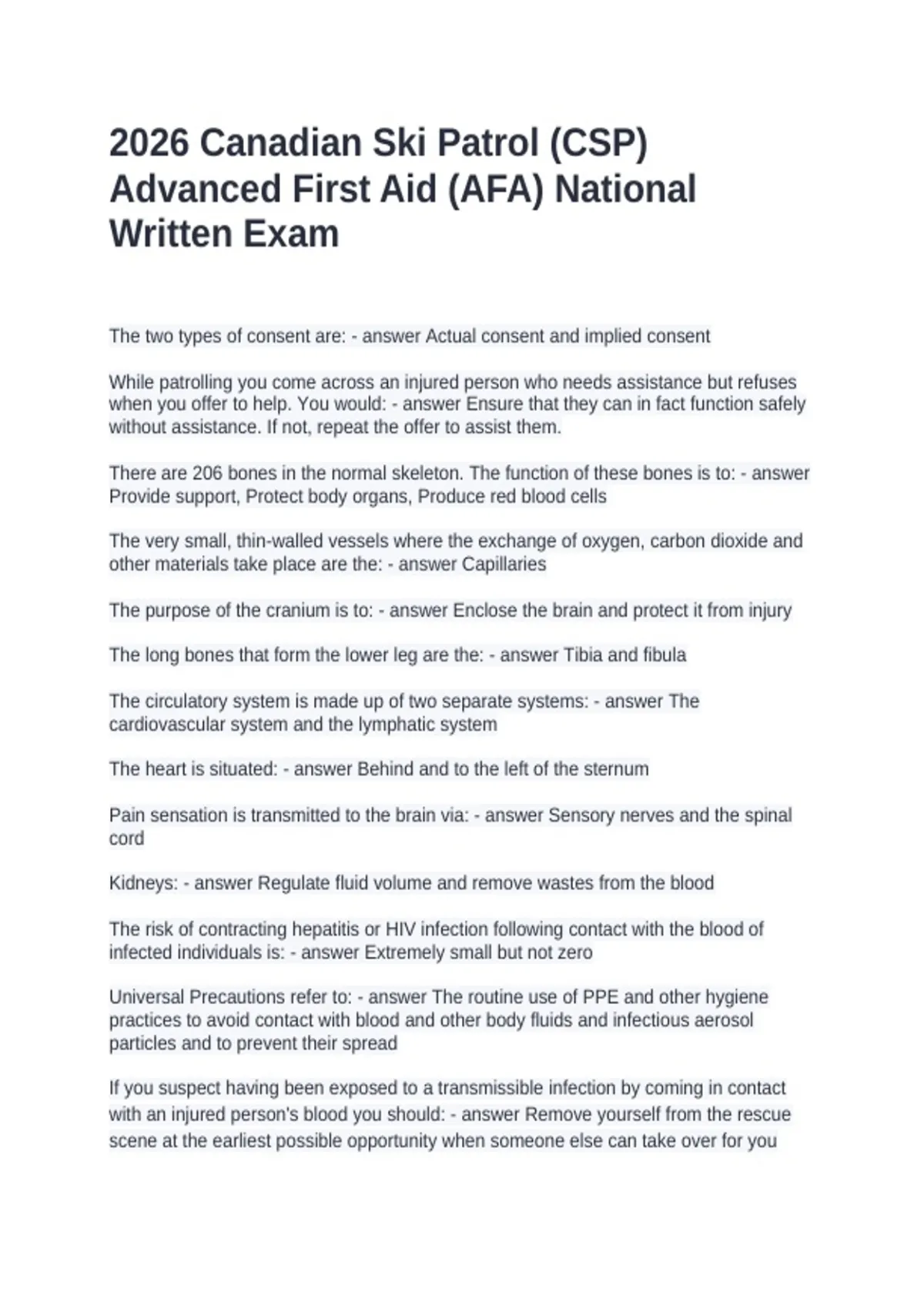 2026 Canadian Ski Patrol (CSP) Advanced First Aid (AFA) National Written Exam

The two types of consent are: - answer Actual consent and implied consent

While patrolling you come across an injured person who needs assistance but refuses when you offer to help. You would: - answer Ensure that they can in fact function safely without assistance. If not, repeat the offer to assist them.

There are 206 bones in the normal skeleton. The function of these bones is to: - answer Provide support, Protect body organs, Produce red blood cells

The very small, thin-walled vessels where the exchange of oxygen, carbon dioxide and other materials take place are the: - answer Capillaries

The purpose of the cranium is to: - answer Enclose the brain and protect it from injury

The long bones that form the lower leg are the: - answer Tibia and fibula

The circulatory system is made up of two separate systems: - answer The cardiovascular system and the lymphatic system

The heart is situated: - answer Behind and to the left of the sternum

Pain sensation is transmitted to the brain via: - answer Sensory nerves and the spinal cord

Kidneys: - answer Regulate fluid volume and remove wastes from the blood

The risk of contracting hepatitis or HIV infection following contact with the blood of infected individuals is: - answer Extremely small but not zero

Universal Precautions refer to: - answer The routine use of PPE and other hygiene practices to avoid contact with blood and other body fluids and infectious aerosol particles and to prevent their spread

If you suspect having been exposed to a transmissible infection by coming in contact with an injured person's blood you should: - answer Remove yourself from the rescue scene at the earliest possible opportunity when someone else can take over for you